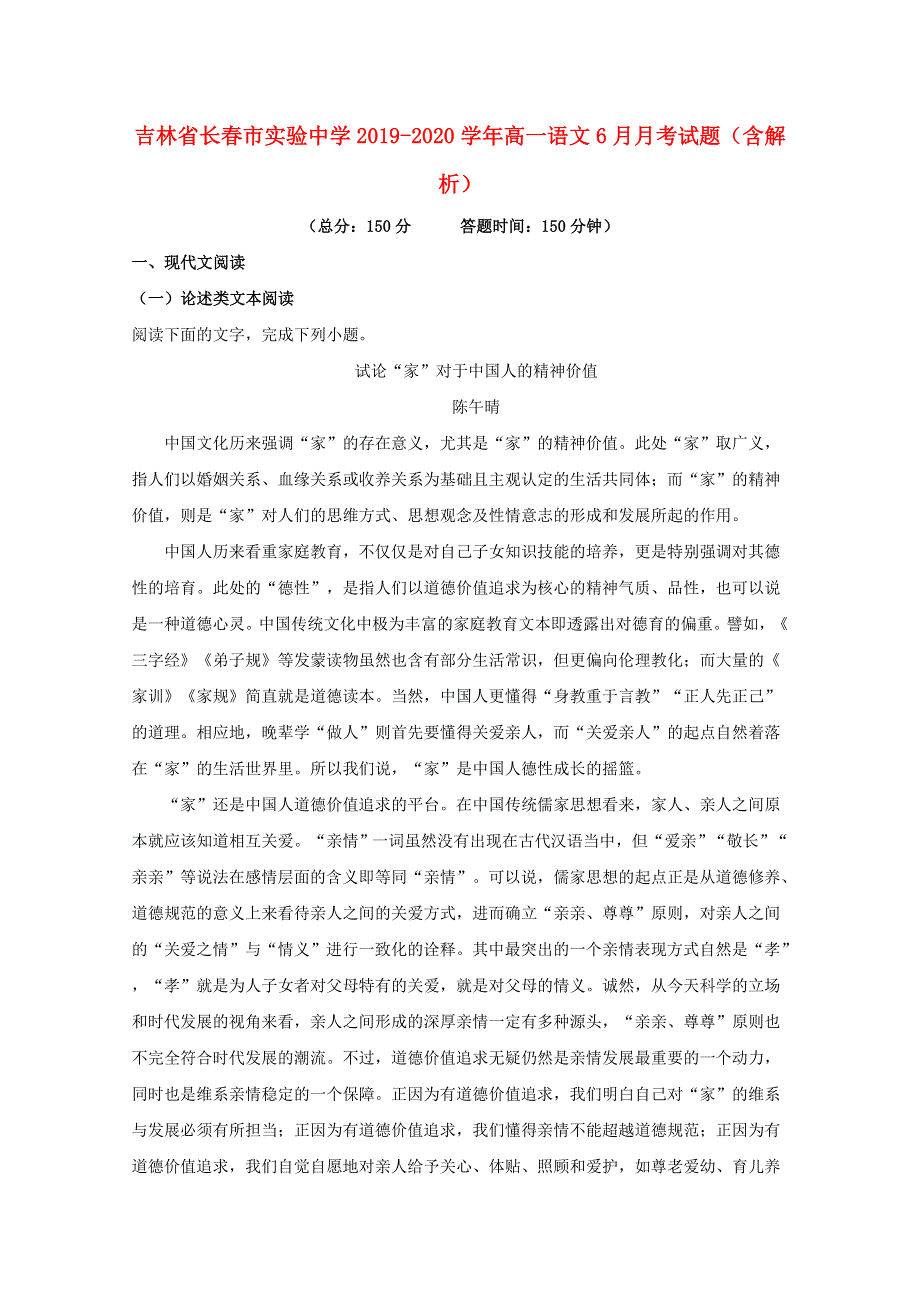 吉林省长春市实验中学2019-2020学年高一语文6月月考试题（含解析）

（总分：150分　　答题时间：150分钟）

一、现代文阅读

（一）论述类文本阅读

阅读下面的文字，完成下列小题。

试论“家”对于中国人的精神价值

陈午晴

中国文化历来强调“家”的存在意义，尤其是“家”的精神价值。此处“家”取广义，指人们以婚姻关系、血缘关系或收养关系为基础且主观认定的生活共同体；而“家”的精神价值，则是“家”对人们的思维方式、思想观念及性情意志的形成和发展所起的作用。

中国人历来看重家庭教育，不仅仅是对自己子女知识技能的培养，更是特别强调对其德性的培育。此处的“德性”，是指人们以道德价值追求为核心的精神气质、品性，也可以说是一种道德心灵。中国传统文化中极为丰富的家庭教育文本即透露出对德育的偏重。譬如，《三字经》《弟子规》等发蒙读物虽然也含有部分生活常识，但更偏向伦理教化；而大量的《家训》《家规》简直就是道德读本。当然，中国人更懂得“身教重于言教”“正人先正己”的道理。相应地，晚辈学“做人”则首先要懂得关爱亲人，而“关爱亲人”的起点自然着落在“家”的生活世界里。所以我们说，“家”是中国人德性成长的摇篮。

“家”还是中国人道德价值追求的平台。在中国传统儒家思想看来，家人、亲人之间原本就应该知道相互关爱。“亲情”一词虽然没有出现在古代汉语当中，但“爱亲”“敬长”“亲亲”等说法在感情层面的含义即等同“亲情”。可以说，儒家思想的起点正是从道德修养、道德规范的意义上来看待亲人之间的关爱方式，进而确立“亲亲、尊尊”原则，对亲人之间的“关爱之情”与“情义”进行一致化的诠释。其中最突出的一个亲情表现方式自然是“孝”，“孝”就是为人子女者对父母特有的关爱，就是对父母的情义。诚然，从今天科学的立场和时代发展的视角来看，亲人之间形成的深厚亲情一定有多种源头，“亲亲、尊尊”原则也不完全符合时代发展的潮流。不过，道德价值追求无疑仍然是亲情发展最重要的一个动力，同时也是维系亲情稳定的一个保障。正因为有道德价值追求，我们明白自己对“家”的维系与发展必须有所担当；正因为有道德价值追求，我们懂得亲情不能超越道德规范；正因为有道德价值追求，我们自觉自愿地对亲人给予关心、体贴、照顾和爱护，如尊老爱幼、育儿养